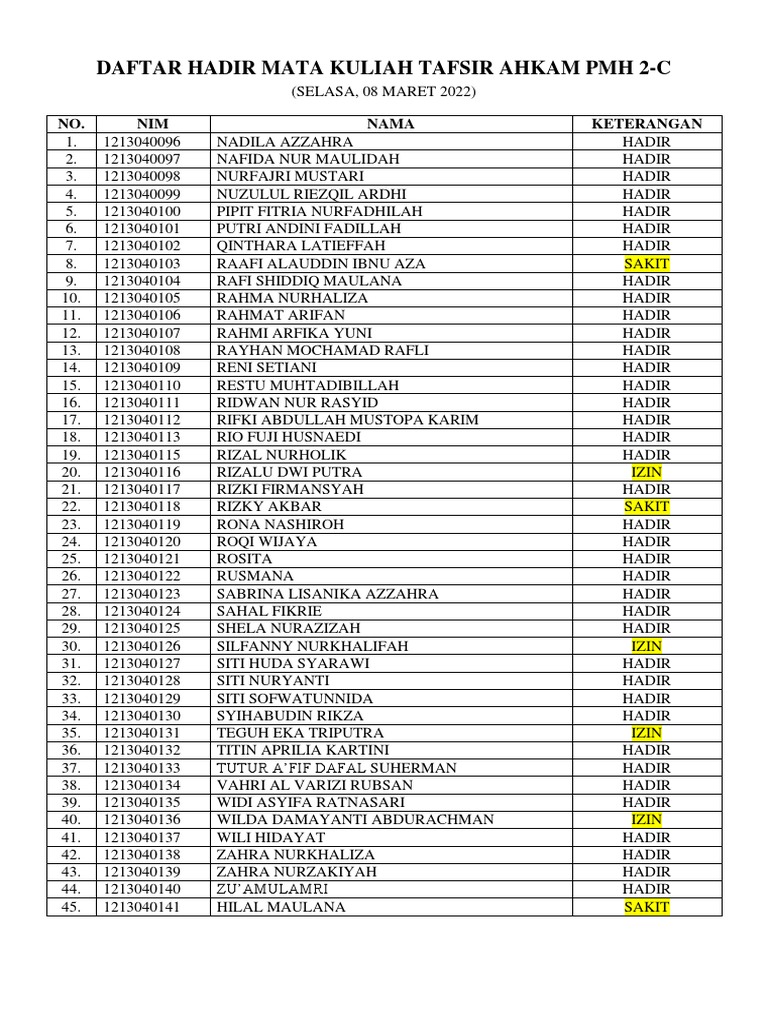 DAFTAR HADIR MATA KULIAH TAFSIR AHKAM PMH 2-C

(SELASA, 08 MARET 2022)

| NO. | NIM | NAMA | KETERANGAN |
|---|---|---|---|
| 1. | 1213040096 | NADILA AZZAHRA | HADIR |
| 2. | 1213040097 | NAFIDA NUR MAULIDAH | HADIR |
| 3. | 1213040098 | NURFAJRI MUSTARI | HADIR |
| 4. | 1213040099 | NUZULUL RIEZQIL ARDHI | HADIR |
| 5. | 1213040100 | PIPIT FITRIA NURFADHILAH | HADIR |
| 6. | 1213040101 | PUTRI ANDINI FADILLAH | HADIR |
| 7. | 1213040102 | QINTHARA LATIEFFAH | HADIR |
| 8. | 1213040103 | RAAFI ALAUDDIN IBNU AZA | SAKIT |
| 9. | 1213040104 | RAFI SHIDDIQ MAULANA | HADIR |
| 10. | 1213040105 | RAHMA NURHALIZA | HADIR |
| 11. | 1213040106 | RAHMAT ARIFAN | HADIR |
| 12. | 1213040107 | RAHMI ARFIKA YUNI | HADIR |
| 13. | 1213040108 | RAYHAN MOCHAMAD RAFLI | HADIR |
| 14. | 1213040109 | RENI SETIANI | HADIR |
| 15. | 1213040110 | RESTU MUHTADIBILLAH | HADIR |
| 16. | 1213040111 | RIDWAN NUR RASYID | HADIR |
| 17. | 1213040112 | RIFKI ABDULLAH MUSTOPA KARIM | HADIR |
| 18. | 1213040113 | RIO FUJI HUSNAEDI | HADIR |
| 19. | 1213040115 | RIZAL NURHOLIK | HADIR |
| 20. | 1213040116 | RIZALU DWI PUTRA | IZIN |
| 21. | 1213040117 | RIZKI FIRMANSYAH | HADIR |
| 22. | 1213040118 | RIZKY AKBAR | SAKIT |
| 23. | 1213040119 | RONA NASHIROH | HADIR |
| 24. | 1213040120 | ROQI WIJAYA | HADIR |
| 25. | 1213040121 | ROSITA | HADIR |
| 26. | 1213040122 | RUSMANA | HADIR |
| 27. | 1213040123 | SABRINA LISANIKA AZZAHRA | HADIR |
| 28. | 1213040124 | SAHAL FIKRIE | HADIR |
| 29. | 1213040125 | SHELA NURAZIZAH | HADIR |
| 30. | 1213040126 | SILFANNY NURKHALIFAH | IZIN |
| 31. | 1213040127 | SITI HUDA SYARAWI | HADIR |
| 32. | 1213040128 | SITI NURYANTI | HADIR |
| 33. | 1213040129 | SITI SOFWATUNNIDA | HADIR |
| 34. | 1213040130 | SYIHABUDIN RIKZA | HADIR |
| 35. | 1213040131 | TEGUH EKA TRIPUTRA | IZIN |
| 36. | 1213040132 | TITIN APRILIA KARTINI | HADIR |
| 37. | 1213040133 | TUTUR A'FIF DAFAL SUHERMAN | HADIR |
| 38. | 1213040134 | VAHRI AL VARIZI RUBSAN | HADIR |
| 39. | 1213040135 | WIDI ASYIFA RATNASARI | HADIR |
| 40. | 1213040136 | WILDA DAMAYANTI ABDURACHMAN | IZIN |
| 41. | 1213040137 | WILI HIDAYAT | HADIR |
| 42. | 1213040138 | ZAHRA NURKHALIZA | HADIR |
| 43. | 1213040139 | ZAHRA NURZAKIYAH | HADIR |
| 44. | 1213040140 | ZU'AMULAMRI | HADIR |
| 45. | 1213040141 | HILAL MAULANA | SAKIT |